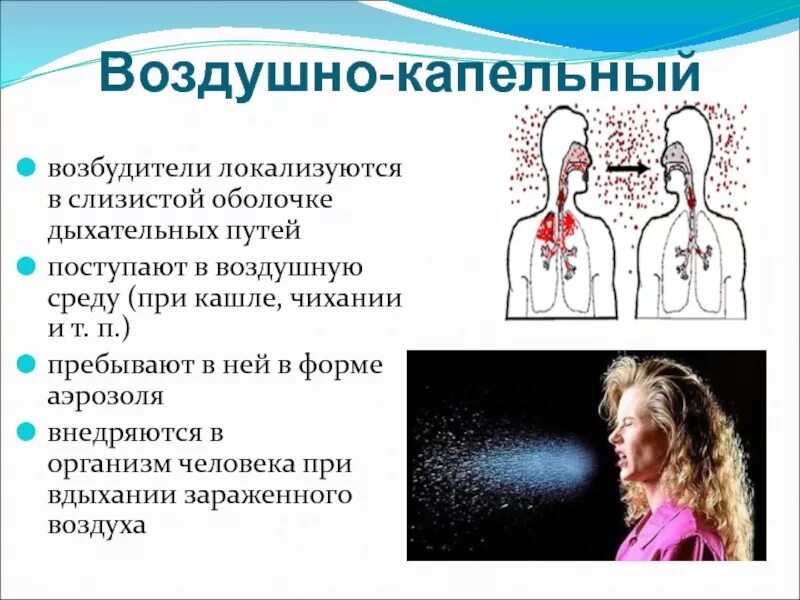 Воздушно-капельный

• возбудители локализуются в слизистой оболочке дыхательных путей
• поступают в воздушную среду (при кашле, чихании и т. п.)
• пребывают в ней в форме аэрозоля
• внедряются в организм человека при вдыхании зараженного воздуха